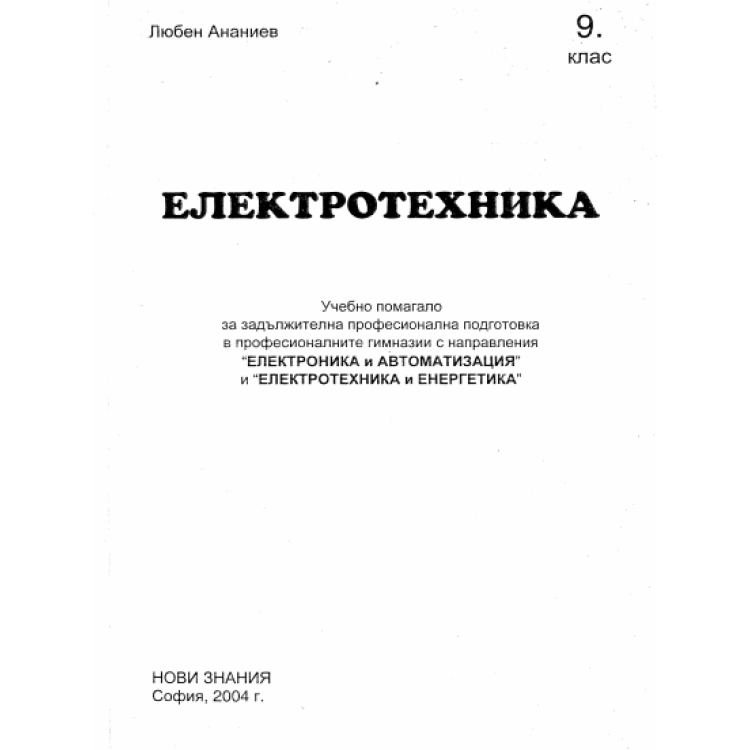 Любен Ананиев

9.
клас

ЕЛЕКТРОТЕХНИКА

Учебно помагало
за задължителна професионална подготовка
в професионалните гимназии с направления
"ЕЛЕКТРОНИКА и АВТОМАТИЗАЦИЯ"
и "ЕЛЕКТРОТЕХНИКА и ЕНЕРГЕТИКА"

НОВИ ЗНАНИЯ
София, 2004 г.